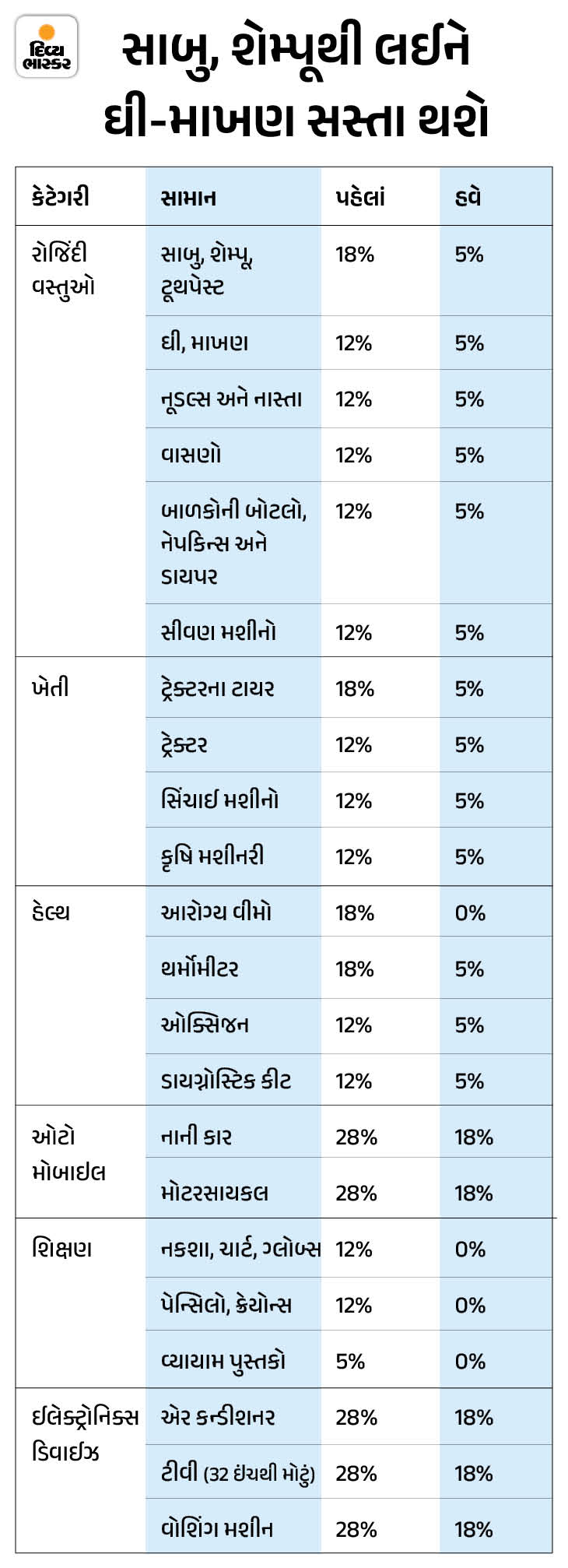 દિવ્ય ભાસ્કર

સાબુ, શેમ્પૂથી લઈને ઘી-માખણ સસ્તા થશે

| કેટેગરી | સામાન | પહેલાં | હવે |
|---|---|---|---|
| રોજિંદી વસ્તુઓ | સાબુ, શેમ્પૂ, ટૂથપેસ્ટ | 18% | 5% |
| | ઘી, માખણ | 12% | 5% |
| | નૂડલ્સ અને નાસ્તા | 12% | 5% |
| | વાસણો | 12% | 5% |
| | બાળકોની બોટલો, નેપકિન્સ અને ડાયપર | 12% | 5% |
| | સીવણ મશીનો | 12% | 5% |
| ખેતી | ટ્રેક્ટરના ટાયર | 18% | 5% |
| | ટ્રેક્ટર | 12% | 5% |
| | સિંચાઈ મશીનો | 12% | 5% |
| | કૃષિ મશીનરી | 12% | 5% |
| હેલ્થ | આરોગ્ય વીમો | 18% | 0% |
| | થર્મોમીટર | 18% | 5% |
| | ઓક્સિજન | 12% | 5% |
| | ડાયગ્નોસ્ટિક કીટ | 12% | 5% |
| ઓટો મોબાઇલ | નાની કાર | 28% | 18% |
| | મોટરસાયકલ | 28% | 18% |
| શિક્ષણ | નકશા, ચાર્ટ, ગ્લોબ્સ | 12% | 0% |
| | પેન્સિલો, ક્રેયોન્સ | 12% | 0% |
| | વ્યાયામ પુસ્તકો | 5% | 0% |
| ઇલેક્ટ્રોનિક્સ ડિવાઇઝ | એર કન્ડીશનર | 28% | 18% |
| | ટીવી (32 ઇંચથી મોટું) | 28% | 18% |
| | વોશિંગ મશીન | 28% | 18% |